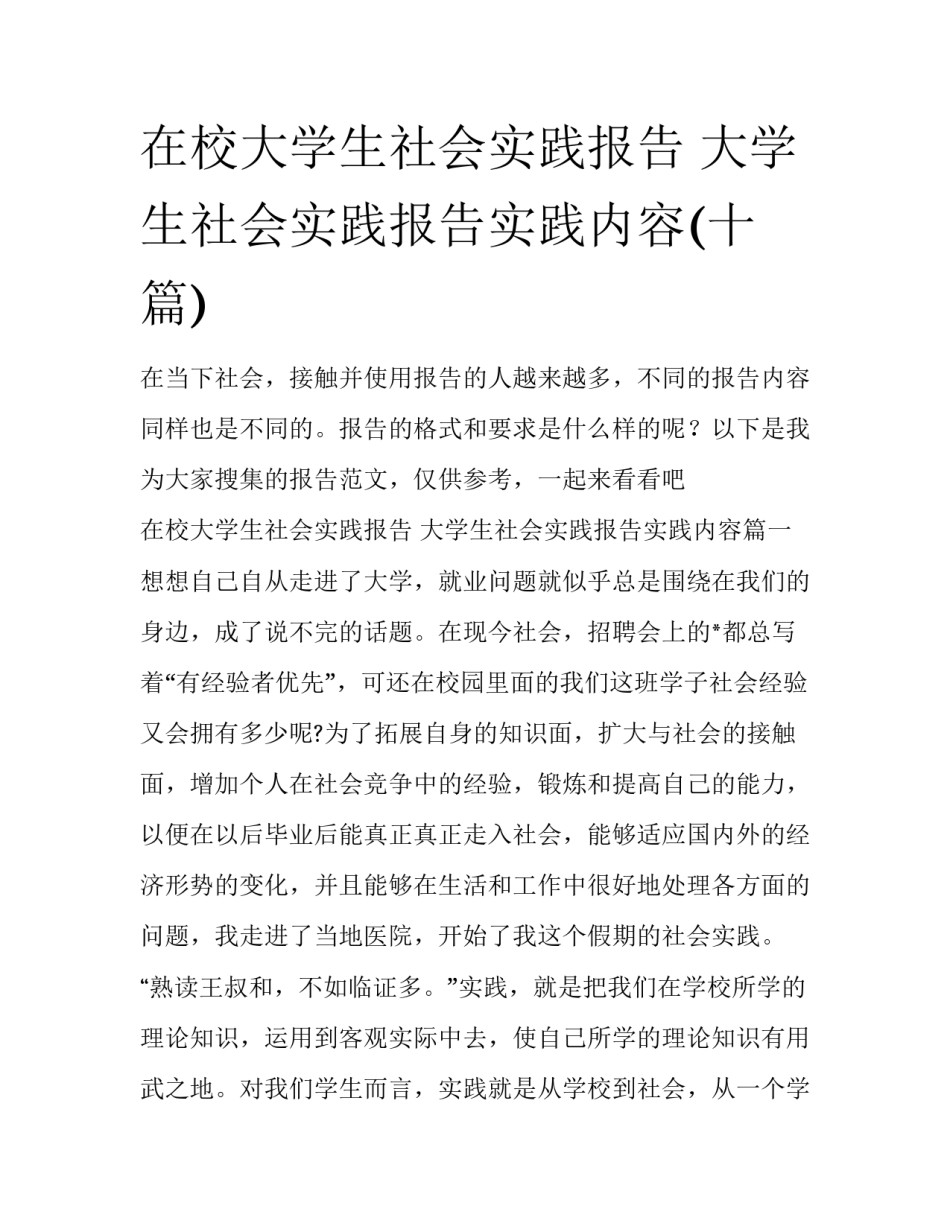 在校大学生社会实践报告 大学生社会实践报告实践内容(十篇)

在当下社会，接触并使用报告的人越来越多，不同的报告内容同样也是不同的。报告的格式和要求是什么样的呢？以下是我为大家搜集的报告范文，仅供参考，一起来看看吧

在校大学生社会实践报告 大学生社会实践报告实践内容篇一

想想自己自从走进了大学，就业问题就似乎总是围绕在我们的身边，成了说不完的话题。在现今社会，招聘会上的*都总写着“有经验者优先”，可还在校园里面的我们这班学子社会经验又会拥有多少呢?为了拓展自身的知识面，扩大与社会的接触面，增加个人在社会竞争中的经验，锻炼和提高自己的能力，以便在以后毕业后能真正真正走入社会，能够适应国内外的经济形势的变化，并且能够在生活和工作中很好地处理各方面的问题，我走进了当地医院，开始了我这个假期的社会实践。

“熟读王叔和，不如临证多。”实践，就是把我们在学校所学的理论知识，运用到客观实际中去，使自己所学的理论知识有用武之地。对我们学生而言，实践就是从学校到社会，从一个学